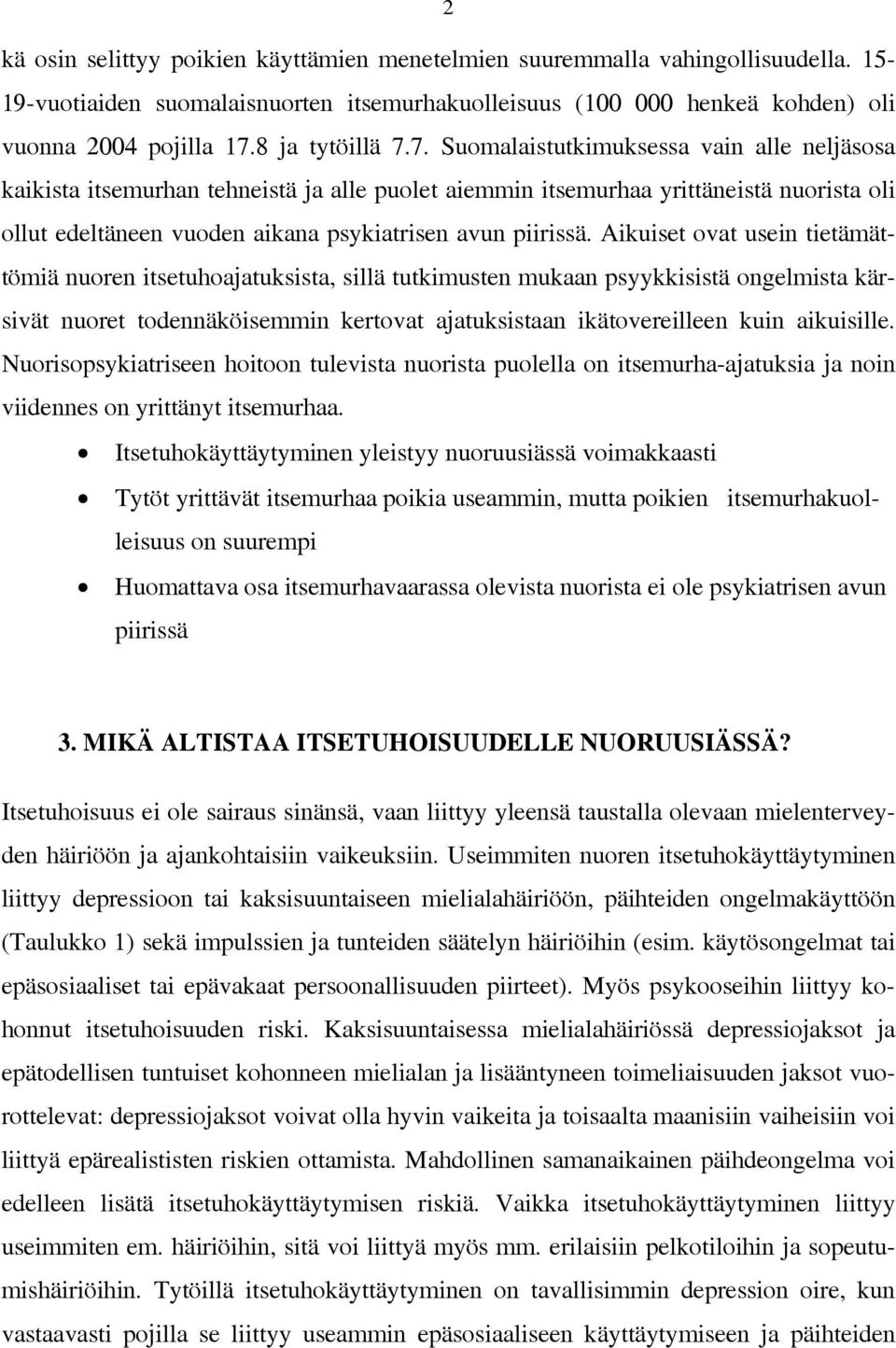 2

kä osin selittyy poikien käyttämien menetelmien suuremmalla vahingollisuudella. 15-19-vuotiaiden suomalaisnuorten itsemurhakuolleisuus (100 000 henkeä kohden) oli vuonna 2004 pojilla 17.8 ja tytöillä 7.7. Suomalaistutkimuksessa vain alle neljäsosa kaikista itsemurhan tehneistä ja alle puolet aiemmin itsemurhaa yrittäneistä nuorista oli ollut edeltäneen vuoden aikana psykiatrisen avun piirissä. Aikuiset ovat usein tietämättömiä nuoren itsetuhoajatuksista, sillä tutkimusten mukaan psyykkisistä ongelmista kärsivät nuoret todennäköisemmin kertovat ajatuksistaan ikätovereilleen kuin aikuisille. Nuorisopsykiatriseen hoitoon tulevista nuorista puolella on itsemurha-ajatuksia ja noin viidennes on yrittänyt itsemurhaa.

• Itsetuhokäyttäytyminen yleistyy nuoruusiässä voimakkaasti
• Tytöt yrittävät itsemurhaa poikia useammin, mutta poikien itsemurhakuolleisuus on suurempi
• Huomattava osa itsemurhavaarassa olevista nuorista ei ole psykiatrisen avun piirissä

3. MIKÄ ALTISTAA ITSETUHOISUUDELLE NUORUUSIÄSSÄ?

Itsetuhoisuus ei ole sairaus sinänsä, vaan liittyy yleensä taustalla olevaan mielenterveyden häiriöön ja ajankohtaisiin vaikeuksiin. Useimmiten nuoren itsetuhokäyttäytyminen liittyy depressioon tai kaksisuuntaiseen mielialahäiriöön, päihteiden ongelmakäyttöön (Taulukko 1) sekä impulssien ja tunteiden säätelyn häiriöihin (esim. käytösongelmat tai epäsosiaaliset tai epävakaat persoonallisuuden piirteet). Myös psykooseihin liittyy kohonnut itsetuhoisuuden riski. Kaksisuuntaisessa mielialahäiriössä depressiojaksot ja epätodellisen tuntuiset kohonneen mielialan ja lisääntyneen toimeliaisuuden jaksot vuorottelevat: depressiojaksot voivat olla hyvin vaikeita ja toisaalta maanisiin vaiheisiin voi liittyä epärealististen riskien ottamista. Mahdollinen samanaikainen päihdeongelma voi edelleen lisätä itsetuhokäyttäytymisen riskiä. Vaikka itsetuhokäyttäytyminen liittyy useimmiten em. häiriöihin, sitä voi liittyä myös mm. erilaisiin pelkotiloihin ja sopeutumishäiriöihin. Tytöillä itsetuhokäyttäytyminen on tavallisimmin depression oire, kun vastaavasti pojilla se liittyy useammin epäsosiaaliseen käyttäytymiseen ja päihteiden